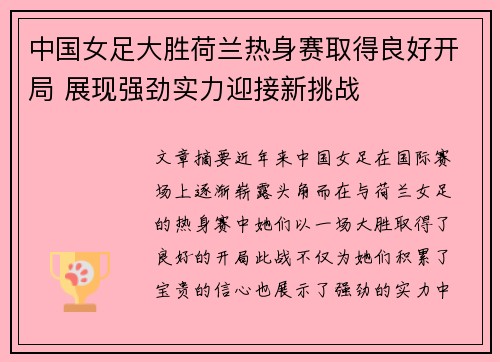 中国女足大胜荷兰热身赛取得良好开局 展现强劲实力迎接新挑战

文章摘要近年来中国女足在国际赛场上逐渐崭露头角而在与荷兰女足的热身赛中她们以一场大胜取得了良好的开局此战不仅为她们积累了宝贵的信心也展示了强劲的实力中